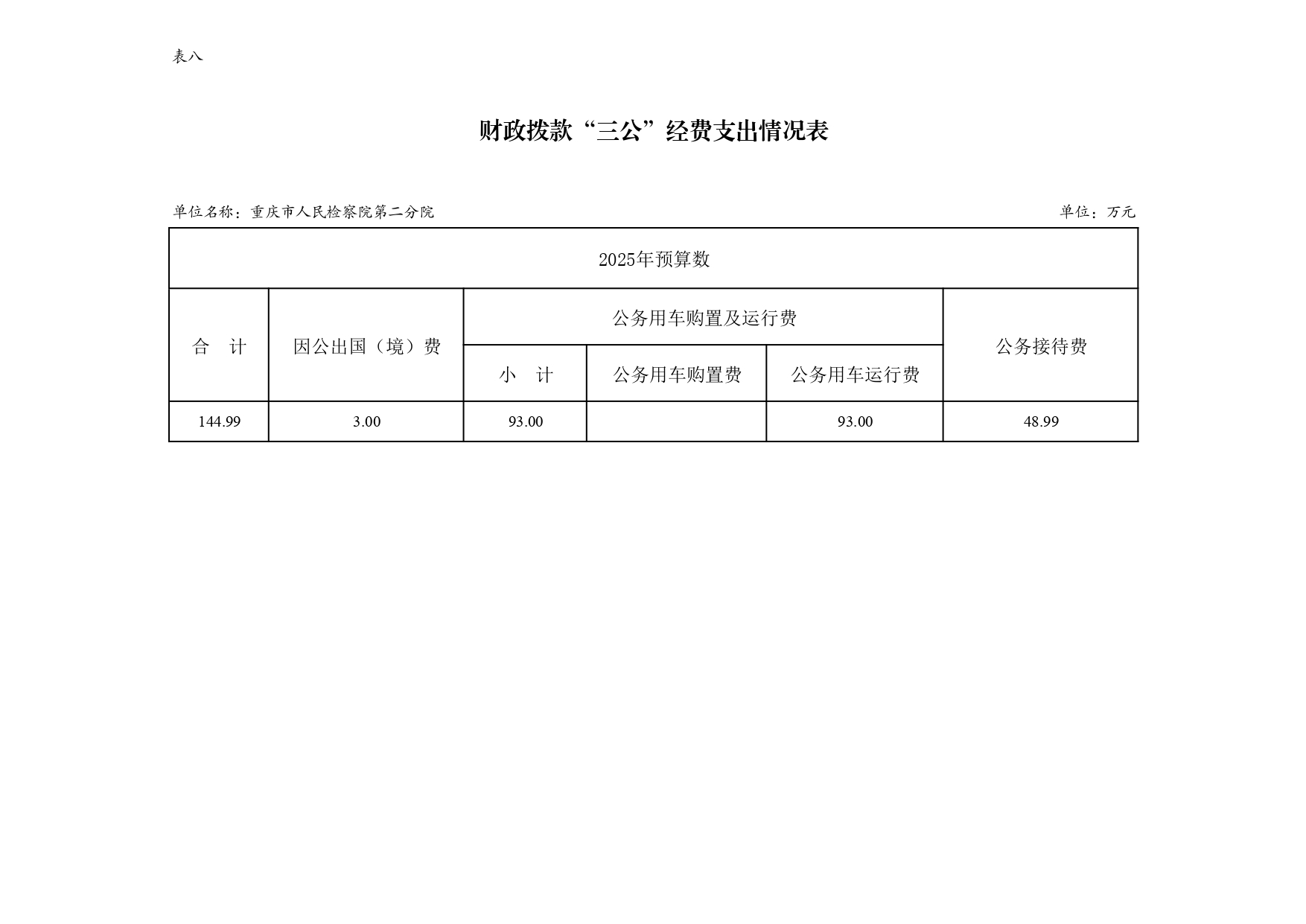 表八

财政拨款“三公”经费支出情况表

单位名称：重庆市人民检察院第二分院　　单位：万元

| 2025年预算数 | | | | | |
|---|---|---|---|---|---|
| 合　计 | 因公出国（境）费 | 公务用车购置及运行费 | | | 公务接待费 |
| | | 小　计 | 公务用车购置费 | 公务用车运行费 | |
| 144.99 | 3.00 | 93.00 | | 93.00 | 48.99 |